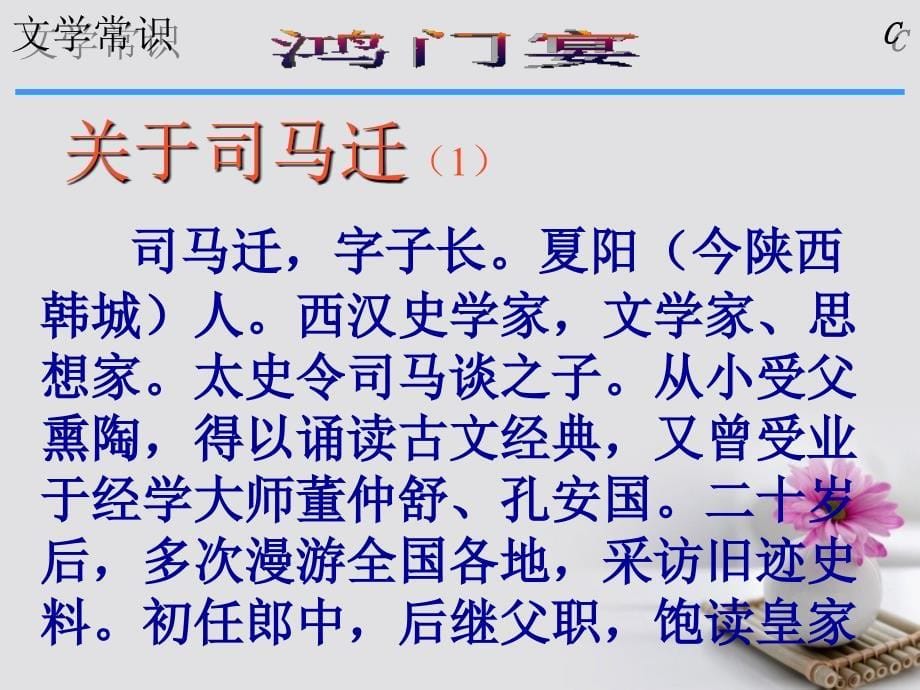 文学常识 鸿门宴 C

关于司马迁（1）

司马迁，字子长。夏阳（今陕西韩城）人。西汉史学家，文学家、思想家。太史令司马谈之子。从小受父熏陶，得以诵读古文经典，又曾受业于经学大师董仲舒、孔安国。二十岁后，多次漫游全国各地，采访旧迹史料。初任郎中，后继父职，饱读皇家